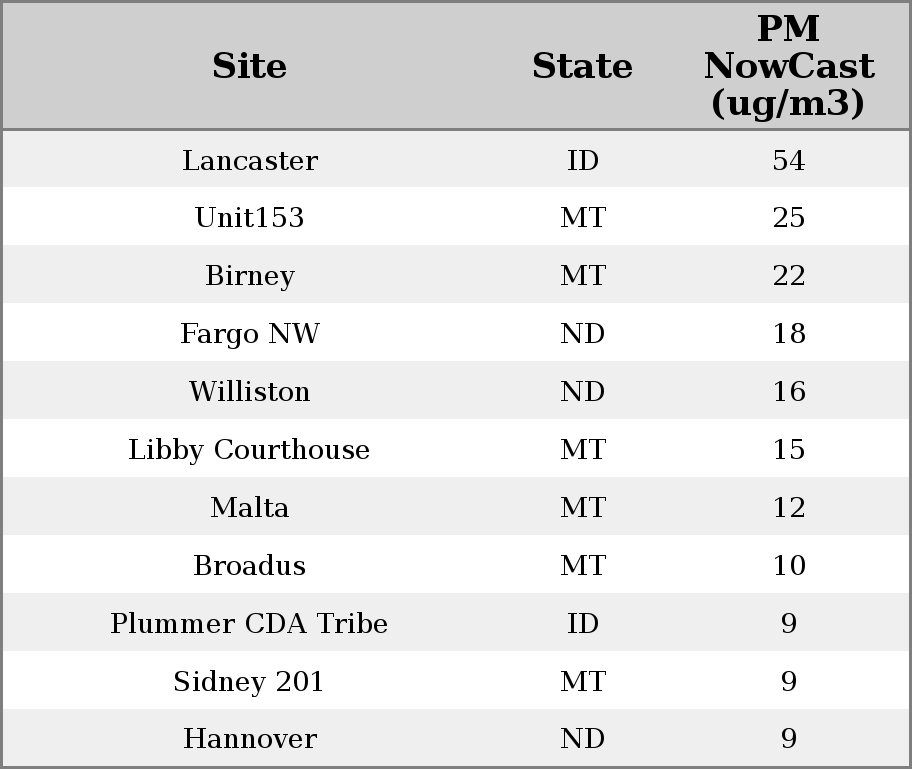 | Site | State | PM NowCast (ug/m3) |
|---|---|---|
| Lancaster | ID | 54 |
| Unit153 | MT | 25 |
| Birney | MT | 22 |
| Fargo NW | ND | 18 |
| Williston | ND | 16 |
| Libby Courthouse | MT | 15 |
| Malta | MT | 12 |
| Broadus | MT | 10 |
| Plummer CDA Tribe | ID | 9 |
| Sidney 201 | MT | 9 |
| Hannover | ND | 9 |